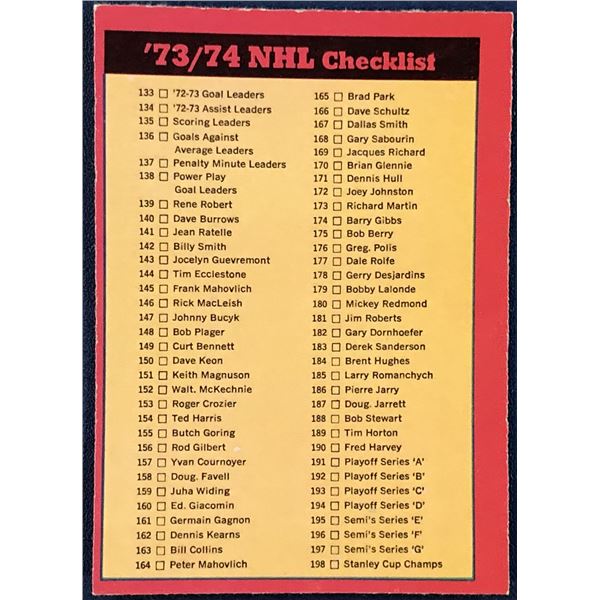 '73/74 NHL Checklist

133 ☐ '72-73 Goal Leaders
134 ☐ '72-73 Assist Leaders
135 ☐ Scoring Leaders
136 ☐ Goals Against Average Leaders
137 ☐ Penalty Minute Leaders
138 ☐ Power Play Goal Leaders
139 ☐ Rene Robert
140 ☐ Dave Burrows
141 ☐ Jean Ratelle
142 ☐ Billy Smith
143 ☐ Jocelyn Guevremont
144 ☐ Tim Ecclestone
145 ☐ Frank Mahovlich
146 ☐ Rick MacLeish
147 ☐ Johnny Bucyk
148 ☐ Bob Plager
149 ☐ Curt Bennett
150 ☐ Dave Keon
151 ☐ Keith Magnuson
152 ☐ Walt. McKechnie
153 ☐ Roger Crozier
154 ☐ Ted Harris
155 ☐ Butch Goring
156 ☐ Rod Gilbert
157 ☐ Yvan Cournoyer
158 ☐ Doug. Favell
159 ☐ Juha Widing
160 ☐ Ed. Giacomin
161 ☐ Germain Gagnon
162 ☐ Dennis Kearns
163 ☐ Bill Collins
164 ☐ Peter Mahovlich

165 ☐ Brad Park
166 ☐ Dave Schultz
167 ☐ Dallas Smith
168 ☐ Gary Sabourin
169 ☐ Jacques Richard
170 ☐ Brian Glennie
171 ☐ Dennis Hull
172 ☐ Joey Johnston
173 ☐ Richard Martin
174 ☐ Barry Gibbs
175 ☐ Bob Berry
176 ☐ Greg. Polis
177 ☐ Dale Rolfe
178 ☐ Gerry Desjardins
179 ☐ Bobby Lalonde
180 ☐ Mickey Redmond
181 ☐ Jim Roberts
182 ☐ Gary Dornhoefer
183 ☐ Derek Sanderson
184 ☐ Brent Hughes
185 ☐ Larry Romanchych
186 ☐ Pierre Jarry
187 ☐ Doug. Jarrett
188 ☐ Bob Stewart
189 ☐ Tim Horton
190 ☐ Fred Harvey
191 ☐ Playoff Series 'A'
192 ☐ Playoff Series 'B'
193 ☐ Playoff Series 'C'
194 ☐ Playoff Series 'D'
195 ☐ Semi's Series 'E'
196 ☐ Semi's Series 'F'
197 ☐ Semi's Series 'G'
198 ☐ Stanley Cup Champs